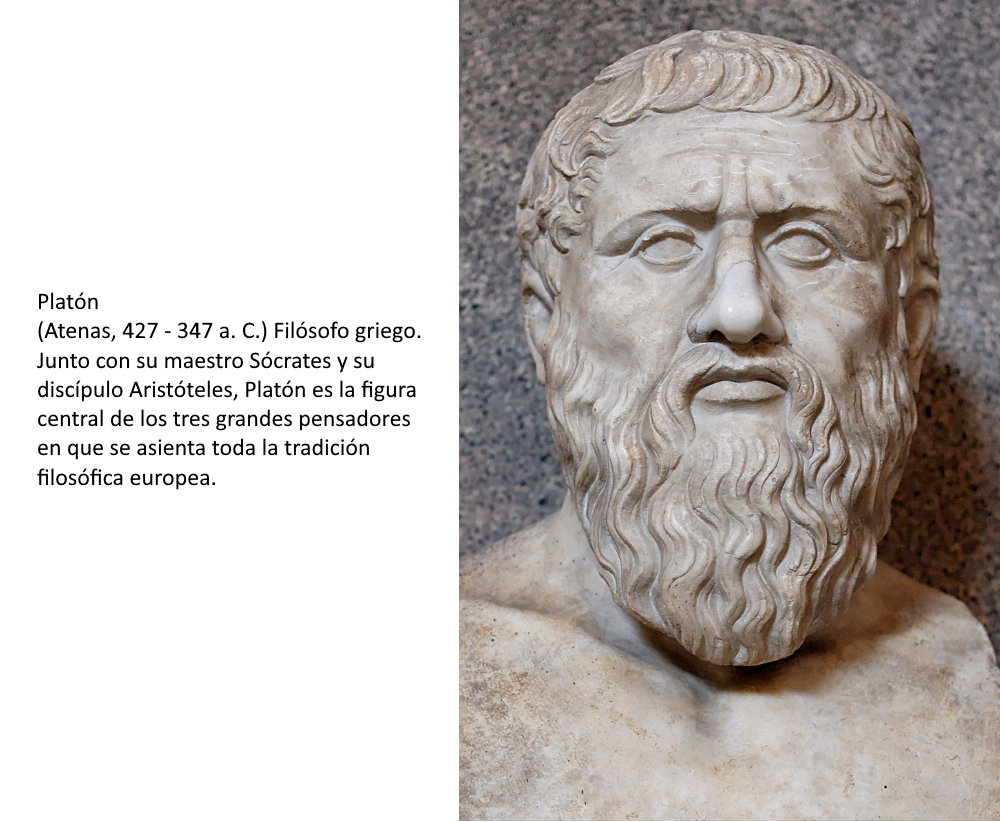 Platón
(Atenas, 427 - 347 a. C.) Filósofo griego. Junto con su maestro Sócrates y su discípulo Aristóteles, Platón es la figura central de los tres grandes pensadores en que se asienta toda la tradición filosófica europea.